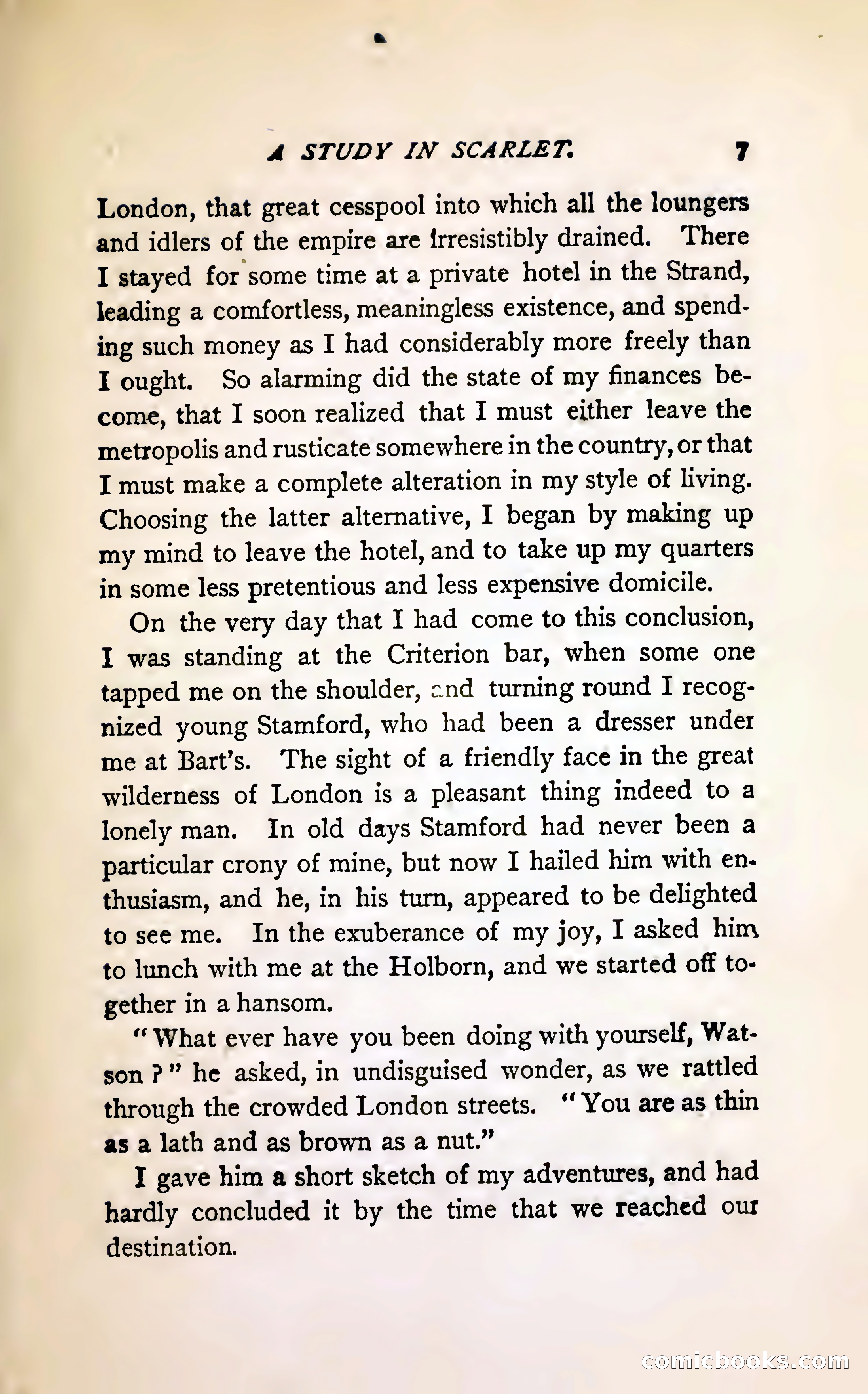 A STUDY IN SCARLET. 7

London, that great cesspool into which all the loungers and idlers of the empire are irresistibly drained. There I stayed for some time at a private hotel in the Strand, leading a comfortless, meaningless existence, and spending such money as I had considerably more freely than I ought. So alarming did the state of my finances become, that I soon realized that I must either leave the metropolis and rusticate somewhere in the country, or that I must make a complete alteration in my style of living. Choosing the latter alternative, I began by making up my mind to leave the hotel, and to take up my quarters in some less pretentious and less expensive domicile.

On the very day that I had come to this conclusion, I was standing at the Criterion bar, when some one tapped me on the shoulder, and turning round I recognized young Stamford, who had been a dresser under me at Bart's. The sight of a friendly face in the great wilderness of London is a pleasant thing indeed to a lonely man. In old days Stamford had never been a particular crony of mine, but now I hailed him with enthusiasm, and he, in his turn, appeared to be delighted to see me. In the exuberance of my joy, I asked him to lunch with me at the Holborn, and we started off together in a hansom.

"What ever have you been doing with yourself, Watson?" he asked, in undisguised wonder, as we rattled through the crowded London streets. "You are as thin as a lath and as brown as a nut."

I gave him a short sketch of my adventures, and had hardly concluded it by the time that we reached our destination.

comicbooks.com